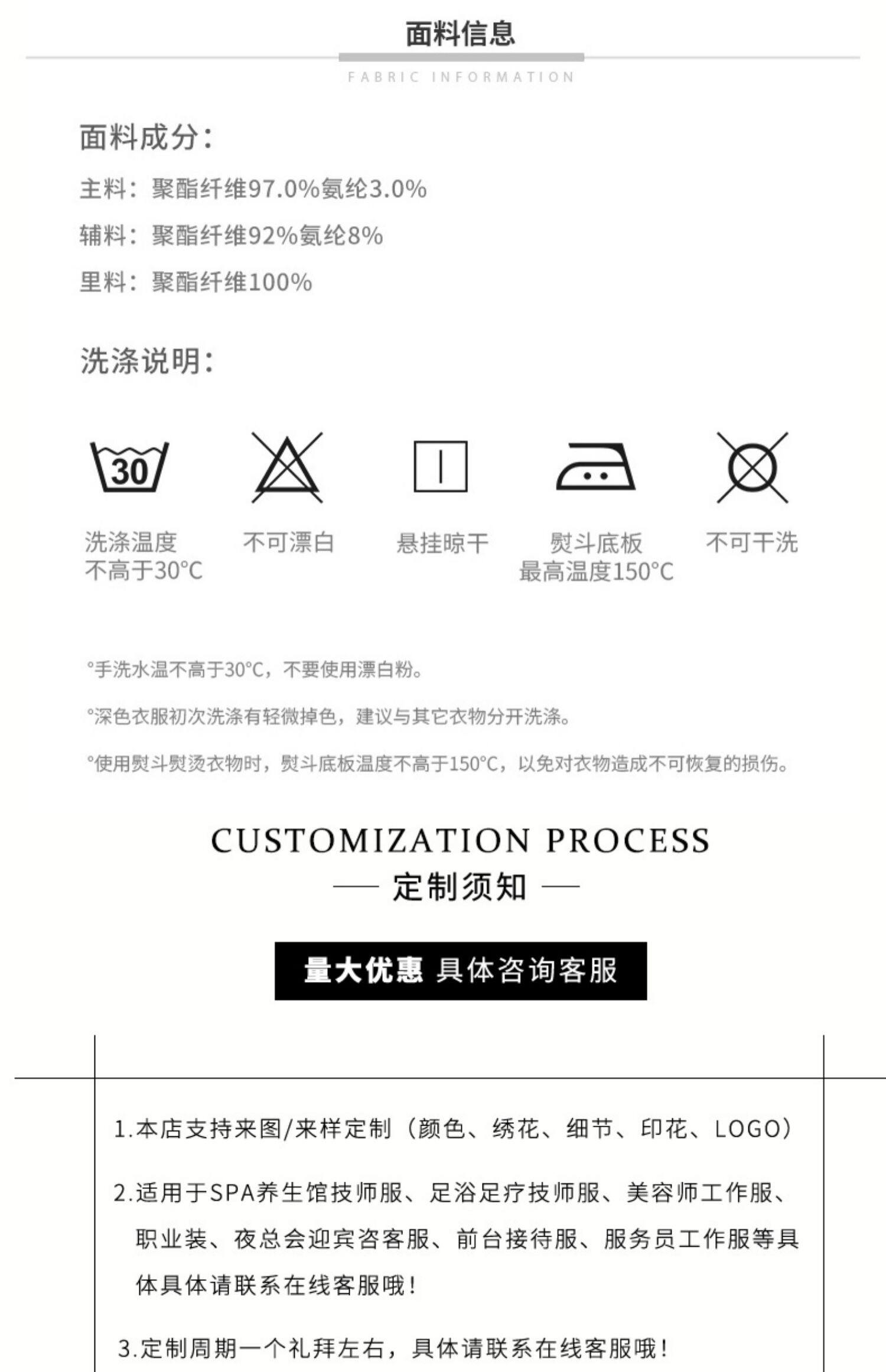 面料信息

FABRIC INFORMATION

面料成分：

主料：聚酯纤维97.0%氨纶3.0%

辅料：聚酯纤维92%氨纶8%

里料：聚酯纤维100%

洗涤说明：

30

洗涤温度
不高于30°C

不可漂白

悬挂晾干

熨斗底板
最高温度150°C

不可干洗

°手洗水温不高于30°C，不要使用漂白粉。

°深色衣服初次洗涤有轻微掉色，建议与其它衣物分开洗涤。

°使用熨斗熨烫衣物时，熨斗底板温度不高于150°C，以免对衣物造成不可恢复的损伤。

CUSTOMIZATION PROCESS

— 定制须知 —

量大优惠 具体咨询客服

1.本店支持来图/来样定制（颜色、绣花、细节、印花、LOGO）

2.适用于SPA养生馆技师服、足浴足疗技师服、美容师工作服、职业装、夜总会迎宾咨客服、前台接待服、服务员工作服等具体具体请联系在线客服哦！

3.定制周期一个礼拜左右，具体请联系在线客服哦！